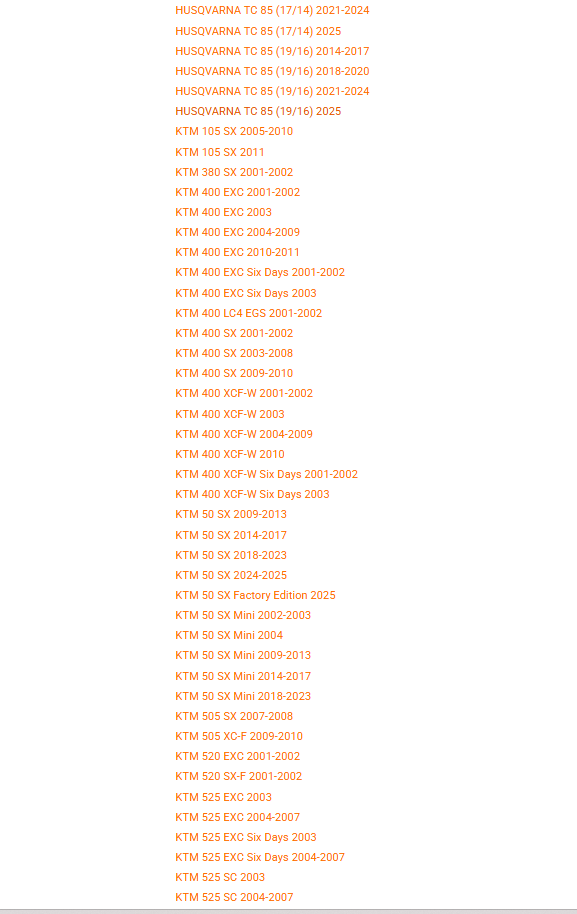 HUSQVARNA TC 85 (17/14) 2021-2024
HUSQVARNA TC 85 (17/14) 2025
HUSQVARNA TC 85 (19/16) 2014-2017
HUSQVARNA TC 85 (19/16) 2018-2020
HUSQVARNA TC 85 (19/16) 2021-2024
HUSQVARNA TC 85 (19/16) 2025
KTM 105 SX 2005-2010
KTM 105 SX 2011
KTM 380 SX 2001-2002
KTM 400 EXC 2001-2002
KTM 400 EXC 2003
KTM 400 EXC 2004-2009
KTM 400 EXC 2010-2011
KTM 400 EXC Six Days 2001-2002
KTM 400 EXC Six Days 2003
KTM 400 LC4 EGS 2001-2002
KTM 400 SX 2001-2002
KTM 400 SX 2003-2008
KTM 400 SX 2009-2010
KTM 400 XCF-W 2001-2002
KTM 400 XCF-W 2003
KTM 400 XCF-W 2004-2009
KTM 400 XCF-W 2010
KTM 400 XCF-W Six Days 2001-2002
KTM 400 XCF-W Six Days 2003
KTM 50 SX 2009-2013
KTM 50 SX 2014-2017
KTM 50 SX 2018-2023
KTM 50 SX 2024-2025
KTM 50 SX Factory Edition 2025
KTM 50 SX Mini 2002-2003
KTM 50 SX Mini 2004
KTM 50 SX Mini 2009-2013
KTM 50 SX Mini 2014-2017
KTM 50 SX Mini 2018-2023
KTM 505 SX 2007-2008
KTM 505 XC-F 2009-2010
KTM 520 EXC 2001-2002
KTM 520 SX-F 2001-2002
KTM 525 EXC 2003
KTM 525 EXC 2004-2007
KTM 525 EXC Six Days 2003
KTM 525 EXC Six Days 2004-2007
KTM 525 SC 2003
KTM 525 SC 2004-2007